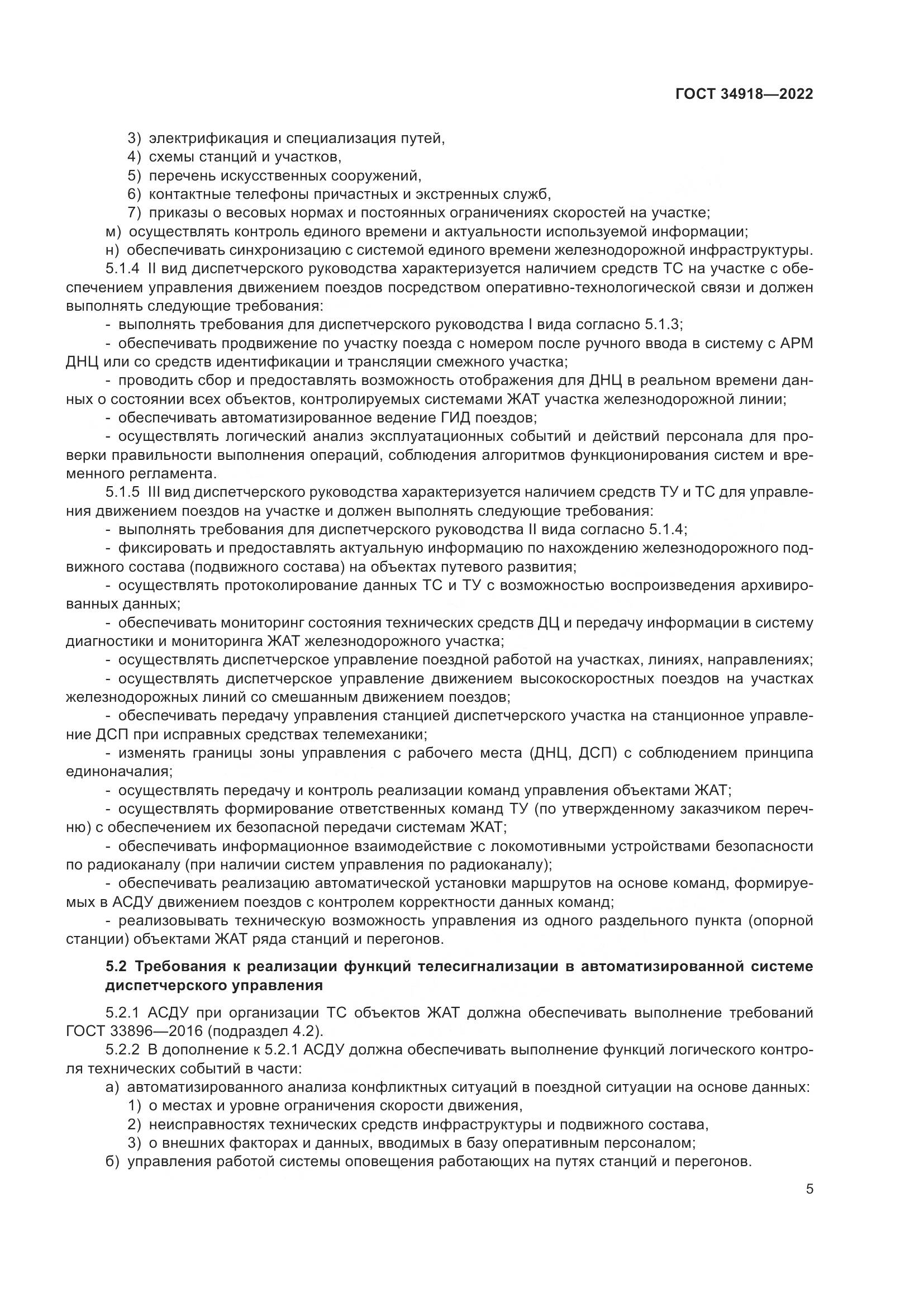 ГОСТ 34918—2022

3) электрификация и специализация путей,
4) схемы станций и участков,
5) перечень искусственных сооружений,
6) контактные телефоны причастных и экстренных служб,
7) приказы о весовых нормах и постоянных ограничениях скоростей на участке;
м) осуществлять контроль единого времени и актуальности используемой информации;
н) обеспечивать синхронизацию с системой единого времени железнодорожной инфраструктуры.
5.1.4 II вид диспетчерского руководства характеризуется наличием средств ТС на участке с обеспечением управления движением поездов посредством оперативно-технологической связи и должен выполнять следующие требования:
- выполнять требования для диспетчерского руководства I вида согласно 5.1.3;
- обеспечивать продвижение по участку поезда с номером после ручного ввода в систему с АРМ ДНЦ или со средств идентификации и трансляции смежного участка;
- проводить сбор и предоставлять возможность отображения для ДНЦ в реальном времени данных о состоянии всех объектов, контролируемых системами ЖАТ участка железнодорожной линии;
- обеспечивать автоматизированное ведение ГИД поездов;
- осуществлять логический анализ эксплуатационных событий и действий персонала для проверки правильности выполнения операций, соблюдения алгоритмов функционирования систем и временного регламента.
5.1.5 III вид диспетчерского руководства характеризуется наличием средств ТУ и ТС для управления движением поездов на участке и должен выполнять следующие требования:
- выполнять требования для диспетчерского руководства II вида согласно 5.1.4;
- фиксировать и предоставлять актуальную информацию по нахождению железнодорожного подвижного состава (подвижного состава) на объектах путевого развития;
- осуществлять протоколирование данных ТС и ТУ с возможностью воспроизведения архивированных данных;
- обеспечивать мониторинг состояния технических средств ДЦ и передачу информации в систему диагностики и мониторинга ЖАТ железнодорожного участка;
- осуществлять диспетчерское управление поездной работой на участках, линиях, направлениях;
- осуществлять диспетчерское управление движением высокоскоростных поездов на участках железнодорожных линий со смешанным движением поездов;
- обеспечивать передачу управления станцией диспетчерского участка на станционное управление ДСП при исправных средствах телемеханики;
- изменять границы зоны управления с рабочего места (ДНЦ, ДСП) с соблюдением принципа единоначалия;
- осуществлять передачу и контроль реализации команд управления объектами ЖАТ;
- осуществлять формирование ответственных команд ТУ (по утвержденному заказчиком перечню) с обеспечением их безопасной передачи системам ЖАТ;
- обеспечивать информационное взаимодействие с локомотивными устройствами безопасности по радиоканалу (при наличии систем управления по радиоканалу);
- обеспечивать реализацию автоматической установки маршрутов на основе команд, формируемых в АСДУ движением поездов с контролем корректности данных команд;
- реализовывать техническую возможность управления из одного раздельного пункта (опорной станции) объектами ЖАТ ряда станций и перегонов.

5.2 Требования к реализации функций телесигнализации в автоматизированной системе диспетчерского управления

5.2.1 АСДУ при организации ТС объектов ЖАТ должна обеспечивать выполнение требований ГОСТ 33896—2016 (подраздел 4.2).
5.2.2 В дополнение к 5.2.1 АСДУ должна обеспечивать выполнение функций логического контроля технических событий в части:
а) автоматизированного анализа конфликтных ситуаций в поездной ситуации на основе данных:
1) о местах и уровне ограничения скорости движения,
2) неисправностях технических средств инфраструктуры и подвижного состава,
3) о внешних факторах и данных, вводимых в базу оперативным персоналом;
б) управления работой системы оповещения работающих на путях станций и перегонов.

5